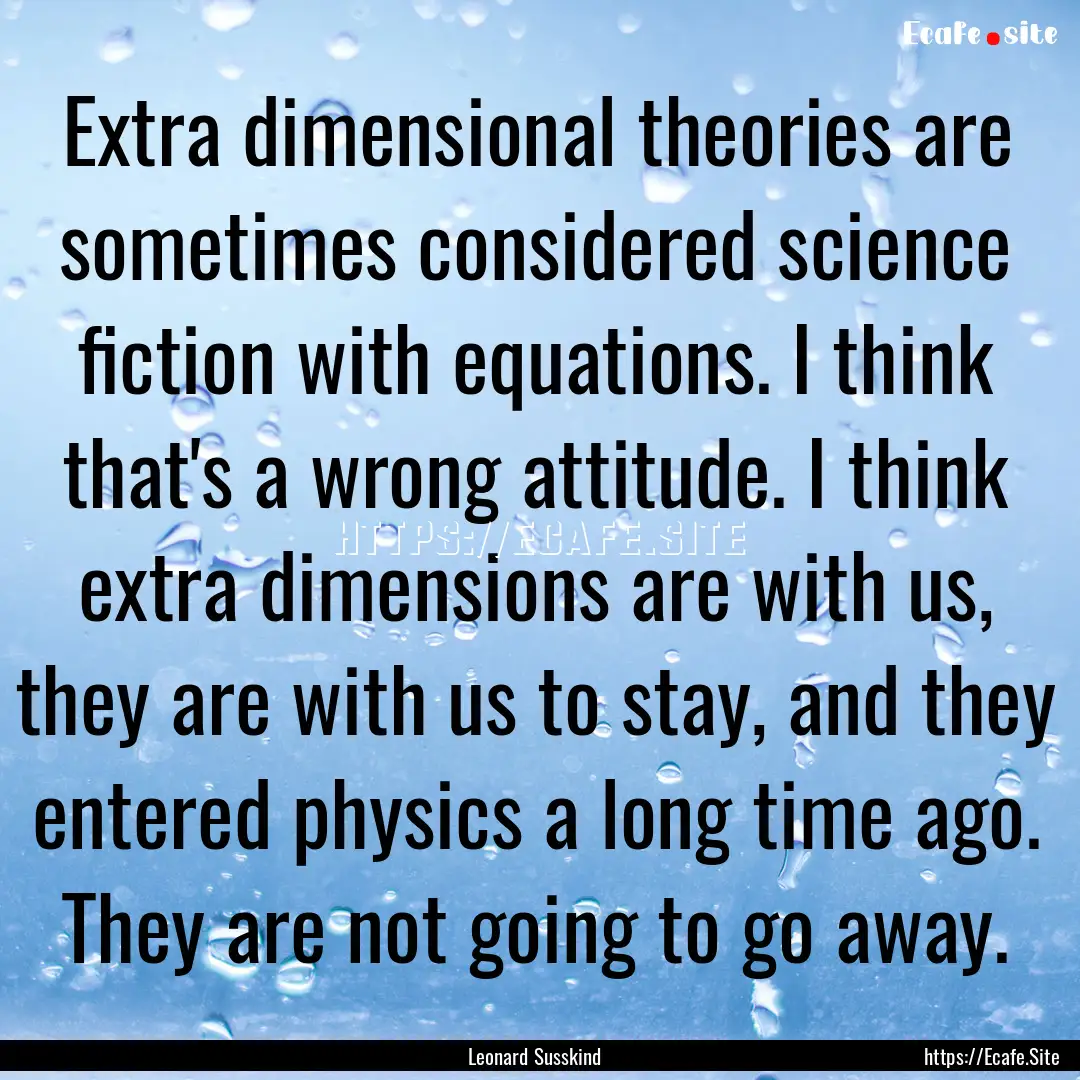 Ecafe.site

Extra dimensional theories are sometimes considered science fiction with equations. I think that's a wrong attitude. I think extra dimensions are with us, they are with us to stay, and they entered physics a long time ago. They are not going to go away.

HTTPS://ECAFE.SITE

Leonard Susskind

https://Ecafe.Site